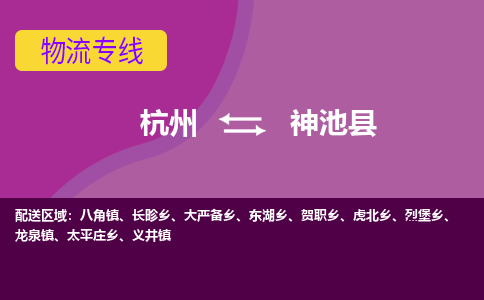 物流专线

杭州 神池县

配送区域：八角镇、长畛乡、大严备乡、东湖乡、贺职乡、虎北乡、烈堡乡、龙泉镇、太平庄乡、义井镇